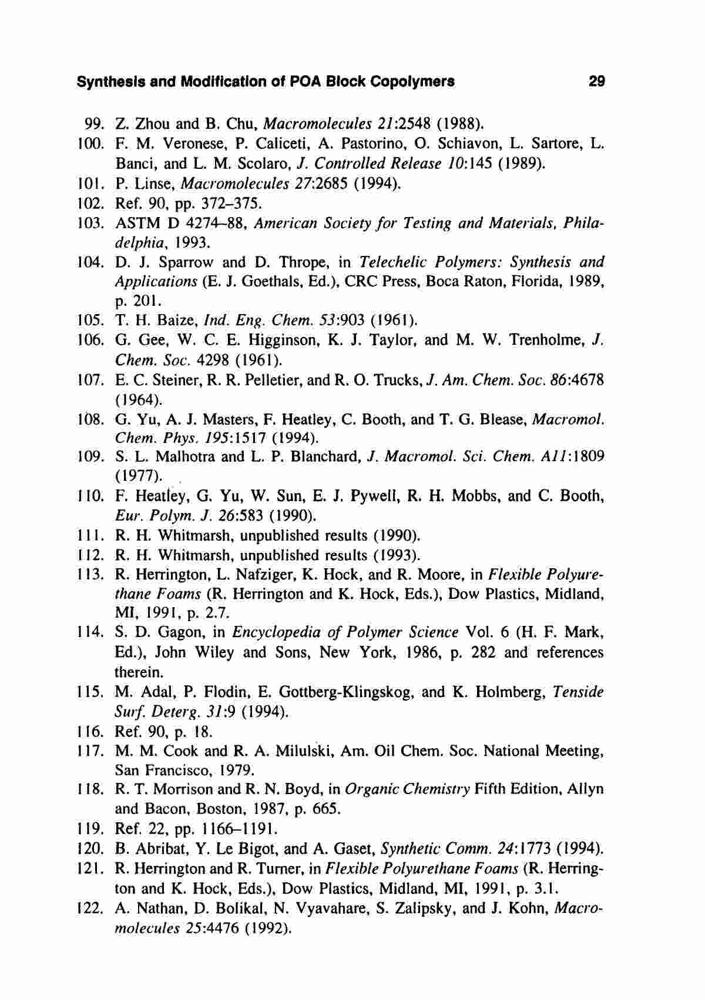 Synthesis and Modification of POA Block Copolymers 29

99. Z. Zhou and B. Chu, Macromolecules 21:2548 (1988).
100. F. M. Veronese, P. Caliceti, A. Pastorino, O. Schiavon, L. Sartore, L. Banci, and L. M. Scolaro, J. Controlled Release 10:145 (1989).
101. P. Linse, Macromolecules 27:2685 (1994).
102. Ref. 90, pp. 372–375.
103. ASTM D 4274–88, American Society for Testing and Materials, Philadelphia, 1993.
104. D. J. Sparrow and D. Thrope, in Telechelic Polymers: Synthesis and Applications (E. J. Goethals, Ed.), CRC Press, Boca Raton, Florida, 1989, p. 201.
105. T. H. Baize, Ind. Eng. Chem. 53:903 (1961).
106. G. Gee, W. C. E. Higginson, K. J. Taylor, and M. W. Trenholme, J. Chem. Soc. 4298 (1961).
107. E. C. Steiner, R. R. Pelletier, and R. O. Trucks, J. Am. Chem. Soc. 86:4678 (1964).
108. G. Yu, A. J. Masters, F. Heatley, C. Booth, and T. G. Blease, Macromol. Chem. Phys. 195:1517 (1994).
109. S. L. Malhotra and L. P. Blanchard, J. Macromol. Sci. Chem. A11:1809 (1977).
110. F. Heatley, G. Yu, W. Sun, E. J. Pywell, R. H. Mobbs, and C. Booth, Eur. Polym. J. 26:583 (1990).
111. R. H. Whitmarsh, unpublished results (1990).
112. R. H. Whitmarsh, unpublished results (1993).
113. R. Herrington, L. Nafziger, K. Hock, and R. Moore, in Flexible Polyurethane Foams (R. Herrington and K. Hock, Eds.), Dow Plastics, Midland, MI, 1991, p. 2.7.
114. S. D. Gagon, in Encyclopedia of Polymer Science Vol. 6 (H. F. Mark, Ed.), John Wiley and Sons, New York, 1986, p. 282 and references therein.
115. M. Adal, P. Flodin, E. Gottberg-Klingskog, and K. Holmberg, Tenside Surf. Deterg. 31:9 (1994).
116. Ref. 90, p. 18.
117. M. M. Cook and R. A. Milulski, Am. Oil Chem. Soc. National Meeting, San Francisco, 1979.
118. R. T. Morrison and R. N. Boyd, in Organic Chemistry Fifth Edition, Allyn and Bacon, Boston, 1987, p. 665.
119. Ref. 22, pp. 1166–1191.
120. B. Abribat, Y. Le Bigot, and A. Gaset, Synthetic Comm. 24:1773 (1994).
121. R. Herrington and R. Turner, in Flexible Polyurethane Foams (R. Herrington and K. Hock, Eds.), Dow Plastics, Midland, MI, 1991, p. 3.1.
122. A. Nathan, D. Bolikal, N. Vyavahare, S. Zalipsky, and J. Kohn, Macromolecules 25:4476 (1992).